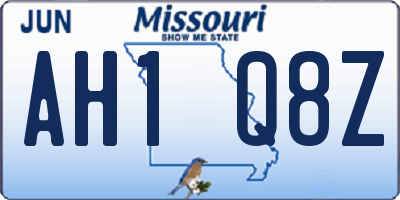 JUN
Missouri
SHOW ME STATE
AH1 Q8Z